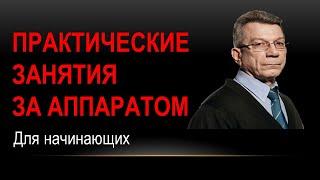 ПРАКТИЧЕСКИЕ ЗАНЯТИЯ ЗА АППАРАТОМ

Для начинающих